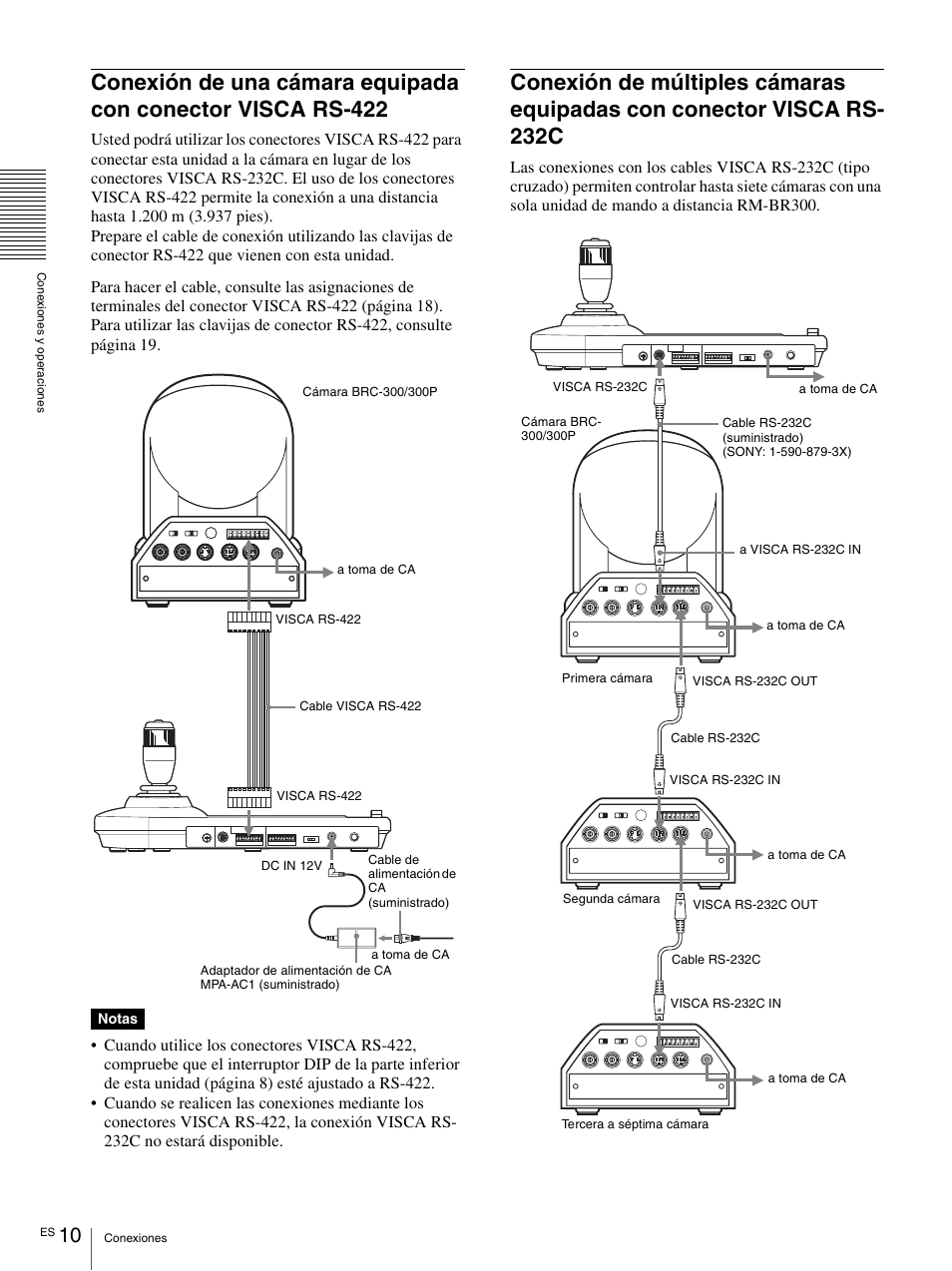 Conexiones y operaciones

Conexión de una cámara equipada con conector VISCA RS-422

Usted podrá utilizar los conectores VISCA RS-422 para conectar esta unidad a la cámara en lugar de los conectores VISCA RS-232C. El uso de los conectores VISCA RS-422 permite la conexión a una distancia hasta 1.200 m (3.937 pies).
Prepare el cable de conexión utilizando las clavijas de conector RS-422 que vienen con esta unidad.

Para hacer el cable, consulte las asignaciones de terminales del conector VISCA RS-422 (página 18). Para utilizar las clavijas de conector RS-422, consulte página 19.

Cámara BRC-300/300P

a toma de CA

VISCA RS-422

Cable VISCA RS-422

VISCA RS-422

DC IN 12V

Cable de alimentación de CA (suministrado)

a toma de CA

Adaptador de alimentación de CA MPA-AC1 (suministrado)

Notas

• Cuando utilice los conectores VISCA RS-422, compruebe que el interruptor DIP de la parte inferior de esta unidad (página 8) esté ajustado a RS-422.
• Cuando se realicen las conexiones mediante los conectores VISCA RS-422, la conexión VISCA RS-232C no estará disponible.

Conexión de múltiples cámaras equipadas con conector VISCA RS-232C

Las conexiones con los cables VISCA RS-232C (tipo cruzado) permiten controlar hasta siete cámaras con una sola unidad de mando a distancia RM-BR300.

VISCA RS-232C

a toma de CA

Cámara BRC-300/300P

Cable RS-232C (suministrado) (SONY: 1-590-879-3X)

a VISCA RS-232C IN

a toma de CA

Primera cámara

VISCA RS-232C OUT

Cable RS-232C

VISCA RS-232C IN

a toma de CA

Segunda cámara

VISCA RS-232C OUT

Cable RS-232C

VISCA RS-232C IN

a toma de CA

Tercera a séptima cámara

ES 10 Conexiones